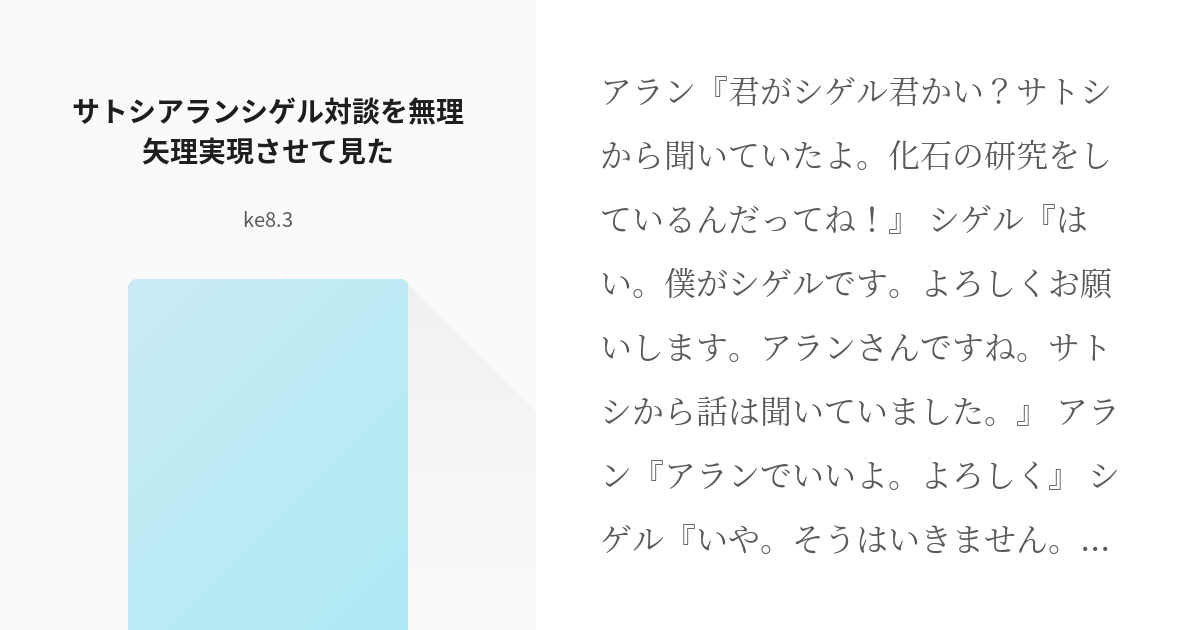 サトシアランシゲル対談を無理矢理実現させて見た

ke8.3

アラン『君がシゲル君かい？サトシから聞いていたよ。化石の研究をしているんだってね！』 シゲル『はい。僕がシゲルです。よろしくお願いします。アランさんですね。サトシから話は聞いていました。』 アラン『アランでいいよ。よろしく』 シゲル『いや。そうはいきません。…